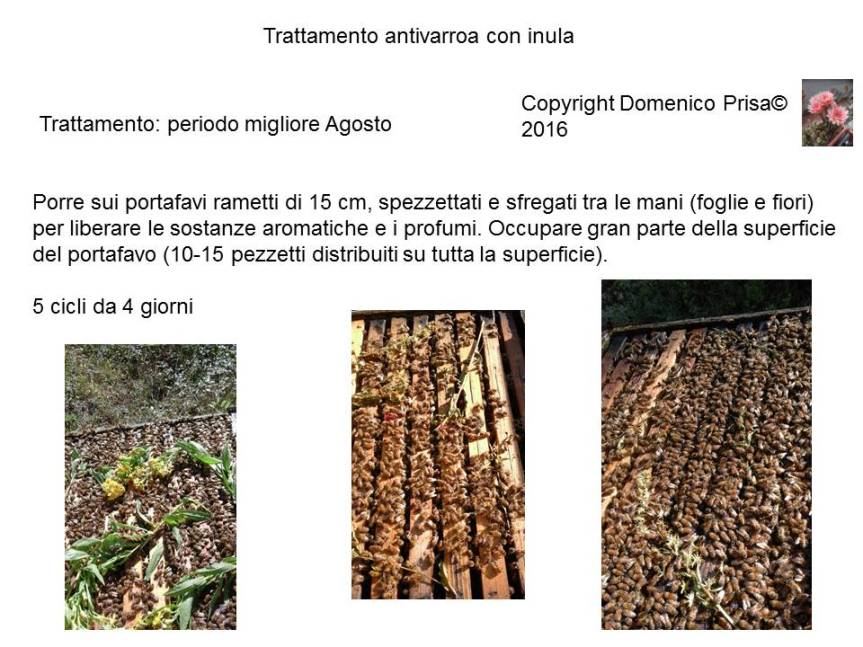 Trattamento antivarroa con inula

Trattamento: periodo migliore Agosto

Copyright Domenico Prisa© 2016

Porre sui portafavi rametti di 15 cm, spezzettati e sfregati tra le mani (foglie e fiori) per liberare le sostanze aromatiche e i profumi. Occupare gran parte della superficie del portafavo (10-15 pezzetti distribuiti su tutta la superficie).

5 cicli da 4 giorni